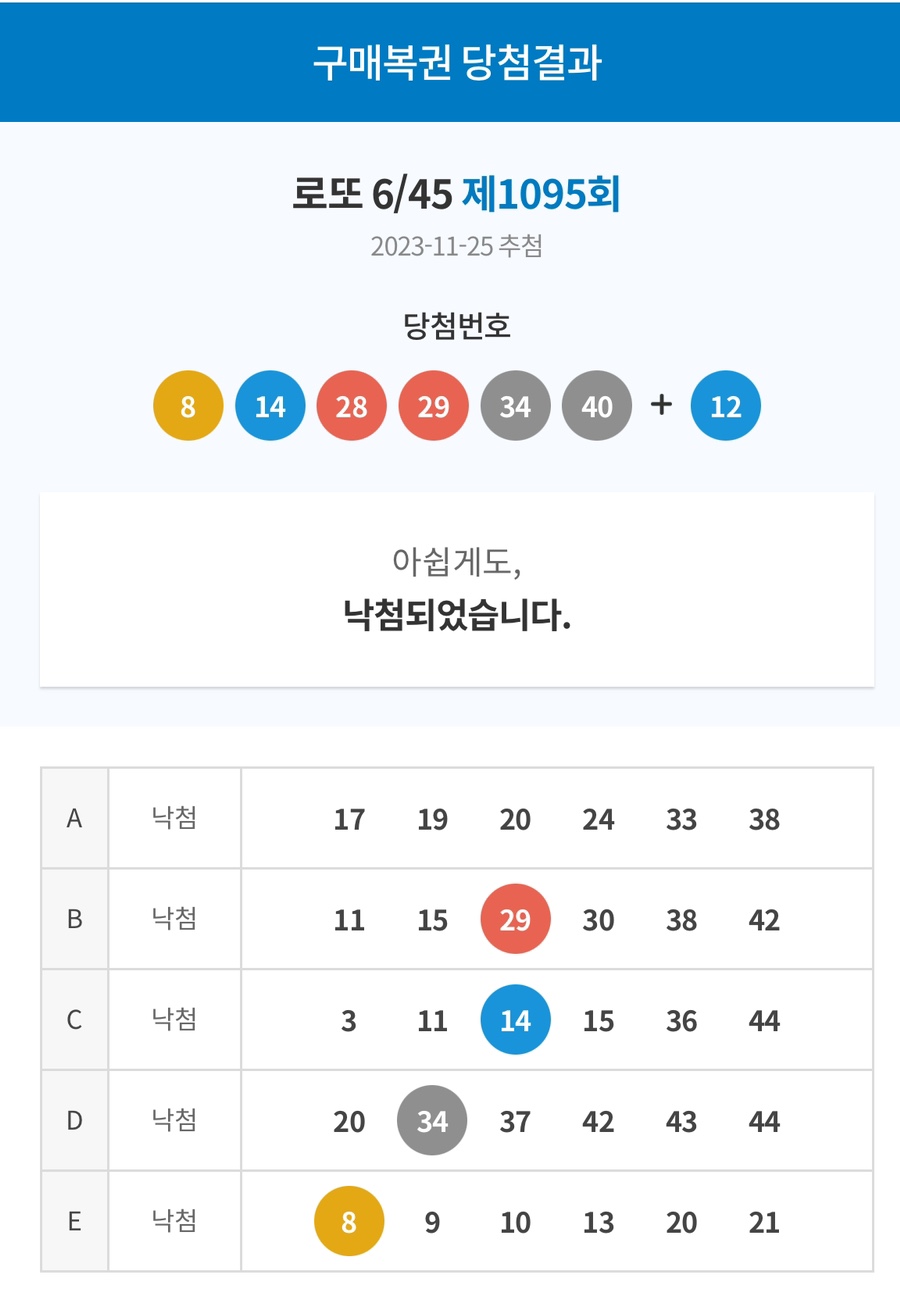 구매복권 당첨결과

로또 6/45 제1095회

2023-11-25 추첨

당첨번호

8 14 28 29 34 40 + 12

아쉽게도,
낙첨되었습니다.

| A | 낙첨 | 17 19 20 24 33 38 |
|---|---|---|
| B | 낙첨 | 11 15 29 30 38 42 |
| C | 낙첨 | 3 11 14 15 36 44 |
| D | 낙첨 | 20 34 37 42 43 44 |
| E | 낙첨 | 8 9 10 13 20 21 |